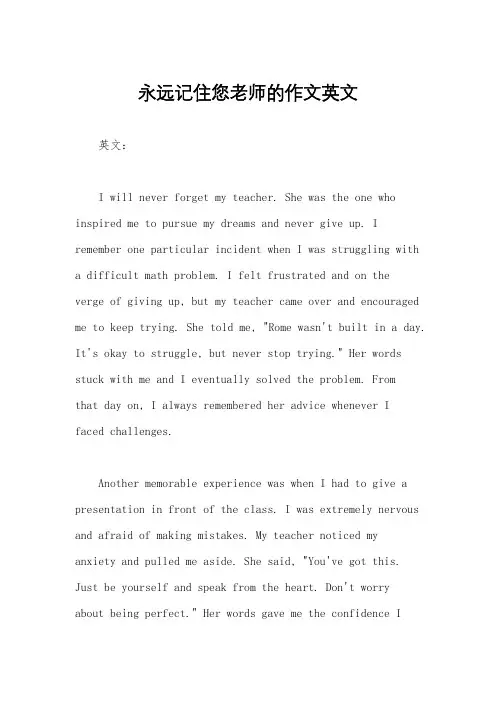 永远记住您老师的作文英文

英文：

I will never forget my teacher. She was the one who inspired me to pursue my dreams and never give up. I remember one particular incident when I was struggling with a difficult math problem. I felt frustrated and on the verge of giving up, but my teacher came over and encouraged me to keep trying. She told me, "Rome wasn't built in a day. It's okay to struggle, but never stop trying." Her words stuck with me and I eventually solved the problem. From that day on, I always remembered her advice whenever I faced challenges.

Another memorable experience was when I had to give a presentation in front of the class. I was extremely nervous and afraid of making mistakes. My teacher noticed my anxiety and pulled me aside. She said, "You've got this. Just be yourself and speak from the heart. Don't worry about being perfect." Her words gave me the confidence I